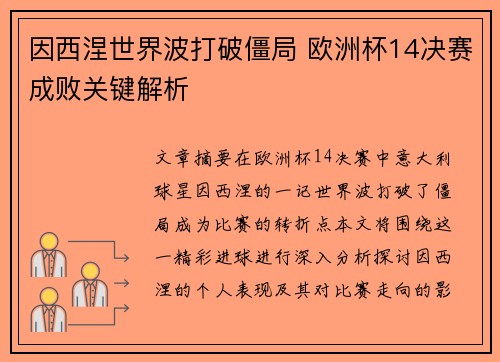 因西涅世界波打破僵局 欧洲杯14决赛成败关键解析

文章摘要在欧洲杯14决赛中意大利球星因西涅的一记世界波打破了僵局成为比赛的转折点本文将围绕这一精彩进球进行深入分析探讨因西涅的个人表现及其对比赛走向的影